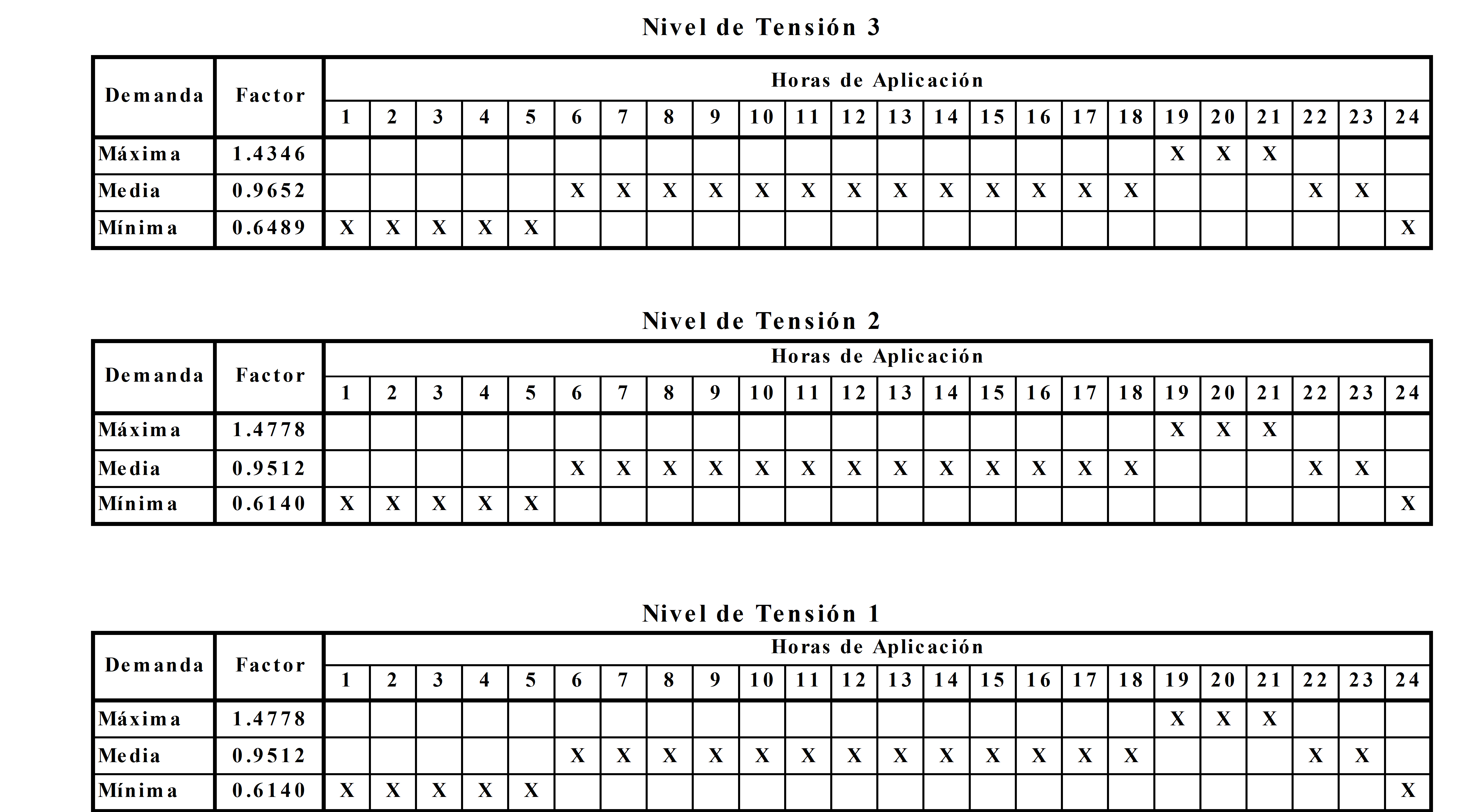 Nivel de Tensión 3

| Demanda | Factor | Horas de Aplicación | | | | | | | | | | | | | | | | | | | | | | | |
|---|---|---|---|---|---|---|---|---|---|---|---|---|---|---|---|---|---|---|---|---|---|---|---|---|---|
| | | 1 | 2 | 3 | 4 | 5 | 6 | 7 | 8 | 9 | 10 | 11 | 12 | 13 | 14 | 15 | 16 | 17 | 18 | 19 | 20 | 21 | 22 | 23 | 24 |
| Máxima | 1.4346 | | | | | | | | | | | | | | | | | | | X | X | X | | | |
| Media | 0.9652 | | | | | | X | X | X | X | X | X | X | X | X | X | X | X | X | | | | X | X | |
| Mínima | 0.6489 | X | X | X | X | X | | | | | | | | | | | | | | | | | | | X |

Nivel de Tensión 2

| Demanda | Factor | Horas de Aplicación | | | | | | | | | | | | | | | | | | | | | | | |
|---|---|---|---|---|---|---|---|---|---|---|---|---|---|---|---|---|---|---|---|---|---|---|---|---|---|
| | | 1 | 2 | 3 | 4 | 5 | 6 | 7 | 8 | 9 | 10 | 11 | 12 | 13 | 14 | 15 | 16 | 17 | 18 | 19 | 20 | 21 | 22 | 23 | 24 |
| Máxima | 1.4778 | | | | | | | | | | | | | | | | | | | X | X | X | | | |
| Media | 0.9512 | | | | | | X | X | X | X | X | X | X | X | X | X | X | X | X | | | | X | X | |
| Mínima | 0.6140 | X | X | X | X | X | | | | | | | | | | | | | | | | | | | X |

Nivel de Tensión 1

| Demanda | Factor | Horas de Aplicación | | | | | | | | | | | | | | | | | | | | | | | |
|---|---|---|---|---|---|---|---|---|---|---|---|---|---|---|---|---|---|---|---|---|---|---|---|---|---|
| | | 1 | 2 | 3 | 4 | 5 | 6 | 7 | 8 | 9 | 10 | 11 | 12 | 13 | 14 | 15 | 16 | 17 | 18 | 19 | 20 | 21 | 22 | 23 | 24 |
| Máxima | 1.4778 | | | | | | | | | | | | | | | | | | | X | X | X | | | |
| Media | 0.9512 | | | | | | X | X | X | X | X | X | X | X | X | X | X | X | X | | | | X | X | |
| Mínima | 0.6140 | X | X | X | X | X | | | | | | | | | | | | | | | | | | | X |